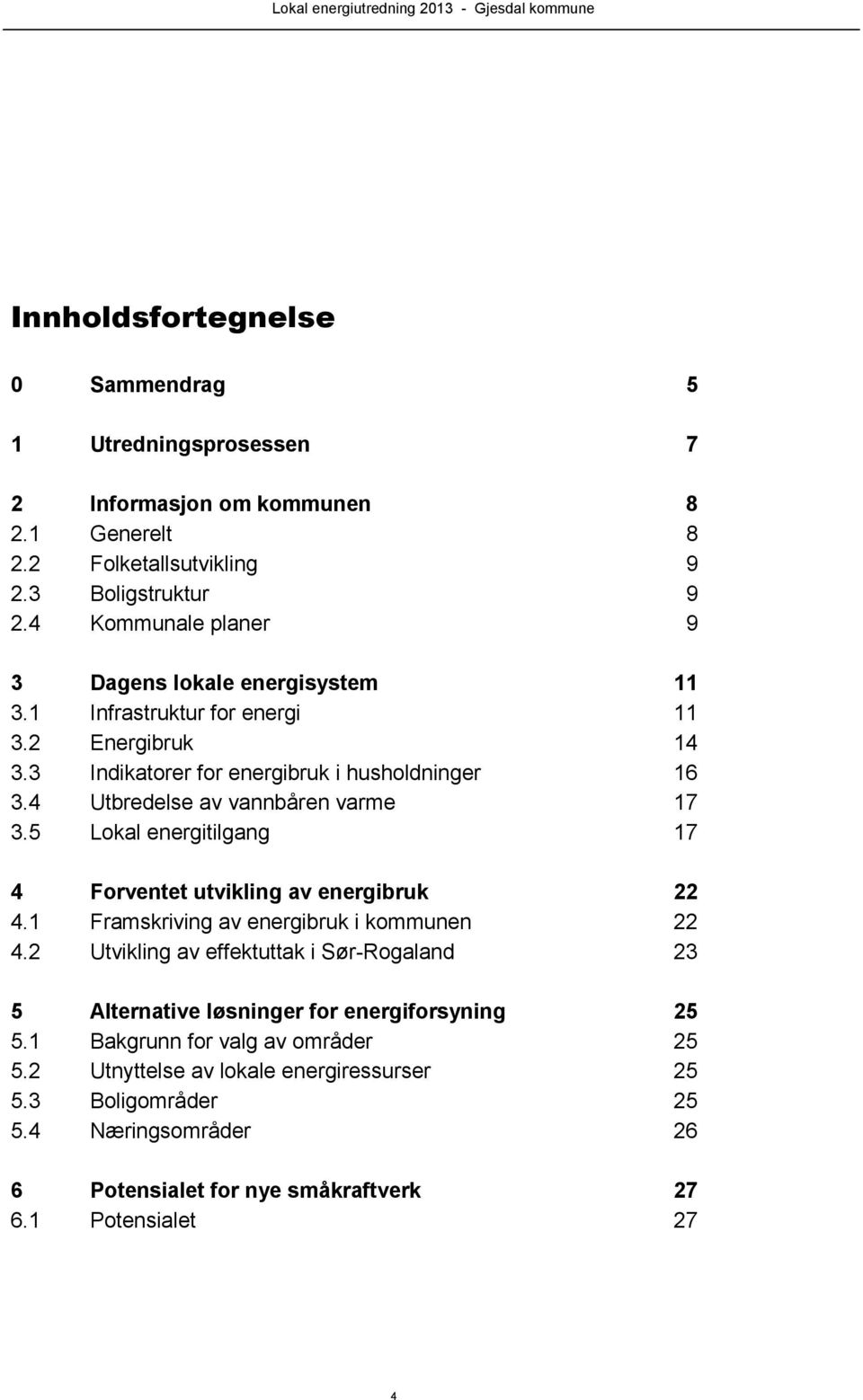 Lokal energiutredning 2013 - Gjesdal kommune

Innholdsfortegnelse

0 Sammendrag 5

1 Utredningsprosessen 7

2 Informasjon om kommunen 8
2.1 Generelt 8
2.2 Folketallsutvikling 9
2.3 Boligstruktur 9
2.4 Kommunale planer 9

3 Dagens lokale energisystem 11
3.1 Infrastruktur for energi 11
3.2 Energibruk 14
3.3 Indikatorer for energibruk i husholdninger 16
3.4 Utbredelse av vannbåren varme 17
3.5 Lokal energitilgang 17

4 Forventet utvikling av energibruk 22
4.1 Framskriving av energibruk i kommunen 22
4.2 Utvikling av effektuttak i Sør-Rogaland 23

5 Alternative løsninger for energiforsyning 25
5.1 Bakgrunn for valg av områder 25
5.2 Utnyttelse av lokale energiressurser 25
5.3 Boligområder 25
5.4 Næringsområder 26

6 Potensialet for nye småkraftverk 27
6.1 Potensialet 27

4